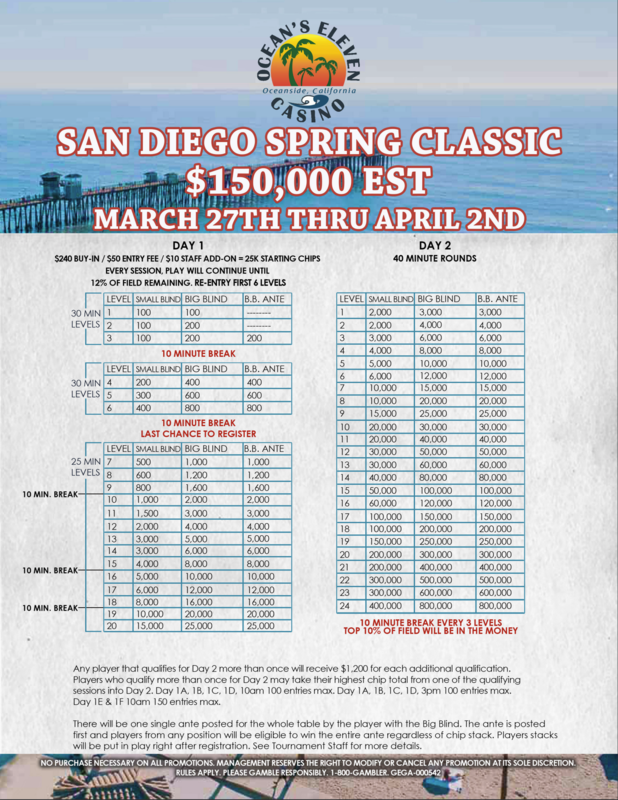 OCEAN'S ELEVEN
Oceanside, California
CASINO

SAN DIEGO SPRING CLASSIC
$150,000 EST
MARCH 27TH THRU APRIL 2ND

DAY 1
$240 BUY-IN / $50 ENTRY FEE / $10 STAFF ADD-ON = 25K STARTING CHIPS
EVERY SESSION, PLAY WILL CONTINUE UNTIL 12% OF FIELD REMAINING. RE-ENTRY FIRST 6 LEVELS

30 MIN LEVELS

| LEVEL | SMALL BLIND | BIG BLIND | B.B. ANTE |
|---|---|---|---|
| 1 | 100 | 100 | -------- |
| 2 | 100 | 200 | -------- |
| 3 | 100 | 200 | 200 |

10 MINUTE BREAK

30 MIN LEVELS

| LEVEL | SMALL BLIND | BIG BLIND | B.B. ANTE |
|---|---|---|---|
| 4 | 200 | 400 | 400 |
| 5 | 300 | 600 | 600 |
| 6 | 400 | 800 | 800 |

10 MINUTE BREAK
LAST CHANCE TO REGISTER

25 MIN LEVELS

| LEVEL | SMALL BLIND | BIG BLIND | B.B. ANTE |
|---|---|---|---|
| 7 | 500 | 1,000 | 1,000 |
| 8 | 600 | 1,200 | 1,200 |
| 9 | 800 | 1,600 | 1,600 |
| 10 | 1,000 | 2,000 | 2,000 |
| 11 | 1,500 | 3,000 | 3,000 |
| 12 | 2,000 | 4,000 | 4,000 |
| 13 | 3,000 | 5,000 | 5,000 |
| 14 | 3,000 | 6,000 | 6,000 |
| 15 | 4,000 | 8,000 | 8,000 |
| 16 | 5,000 | 10,000 | 10,000 |
| 17 | 6,000 | 12,000 | 12,000 |
| 18 | 8,000 | 16,000 | 16,000 |
| 19 | 10,000 | 20,000 | 20,000 |
| 20 | 15,000 | 25,000 | 25,000 |

10 MIN. BREAK
10 MIN. BREAK
10 MIN. BREAK

DAY 2
40 MINUTE ROUNDS

| LEVEL | SMALL BLIND | BIG BLIND | B.B. ANTE |
|---|---|---|---|
| 1 | 2,000 | 3,000 | 3,000 |
| 2 | 2,000 | 4,000 | 4,000 |
| 3 | 3,000 | 6,000 | 6,000 |
| 4 | 4,000 | 8,000 | 8,000 |
| 5 | 5,000 | 10,000 | 10,000 |
| 6 | 6,000 | 12,000 | 12,000 |
| 7 | 10,000 | 15,000 | 15,000 |
| 8 | 10,000 | 20,000 | 20,000 |
| 9 | 15,000 | 25,000 | 25,000 |
| 10 | 20,000 | 30,000 | 30,000 |
| 11 | 20,000 | 40,000 | 40,000 |
| 12 | 30,000 | 50,000 | 50,000 |
| 13 | 30,000 | 60,000 | 60,000 |
| 14 | 40,000 | 80,000 | 80,000 |
| 15 | 50,000 | 100,000 | 100,000 |
| 16 | 60,000 | 120,000 | 120,000 |
| 17 | 100,000 | 150,000 | 150,000 |
| 18 | 100,000 | 200,000 | 200,000 |
| 19 | 150,000 | 250,000 | 250,000 |
| 20 | 200,000 | 300,000 | 300,000 |
| 21 | 200,000 | 400,000 | 400,000 |
| 22 | 300,000 | 500,000 | 500,000 |
| 23 | 300,000 | 600,000 | 600,000 |
| 24 | 400,000 | 800,000 | 800,000 |

10 MINUTE BREAK EVERY 3 LEVELS
TOP 10% OF FIELD WILL BE IN THE MONEY

Any player that qualifies for Day 2 more than once will receive $1,200 for each additional qualification. Players who qualify more than once for Day 2 may take their highest chip total from one of the qualifying sessions into Day 2. Day 1A, 1B, 1C, 1D, 10am 100 entries max. Day 1A, 1B, 1C, 1D, 3pm 100 entries max. Day 1E & 1F 10am 150 entries max.

There will be one single ante posted for the whole table by the player with the Big Blind. The ante is posted first and players from any position will be eligible to win the entire ante regardless of chip stack. Players stacks will be put in play right after registration. See Tournament Staff for more details.

NO PURCHASE NECESSARY ON ALL PROMOTIONS. MANAGEMENT RESERVES THE RIGHT TO MODIFY OR CANCEL ANY PROMOTION AT ITS SOLE DISCRETION. RULES APPLY. PLEASE GAMBLE RESPONSIBLY. 1-800-GAMBLER. GEGA-000542